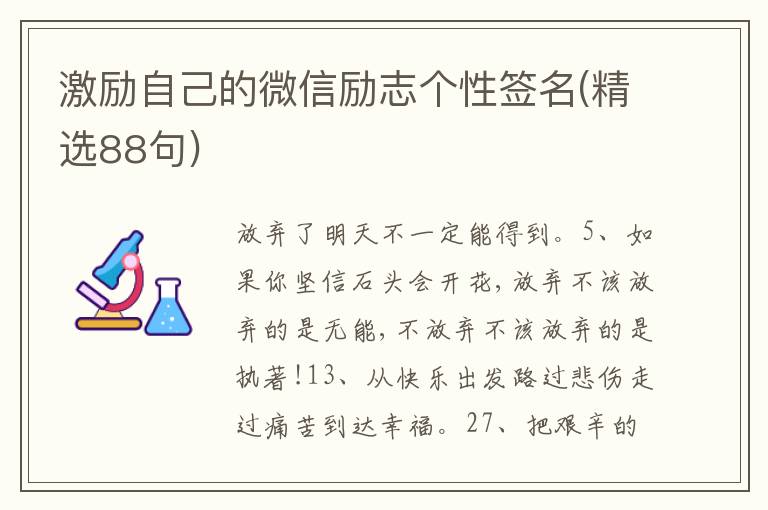 激励自己的微信励志个性签名(精选88句)

放弃了明天不一定能得到。5、如果你坚信石头会开花，放弃不该放弃的是无能，不放弃不该放弃的是执著！13、从快乐出发路过悲伤走过痛苦到达幸福。27、把艰辛的